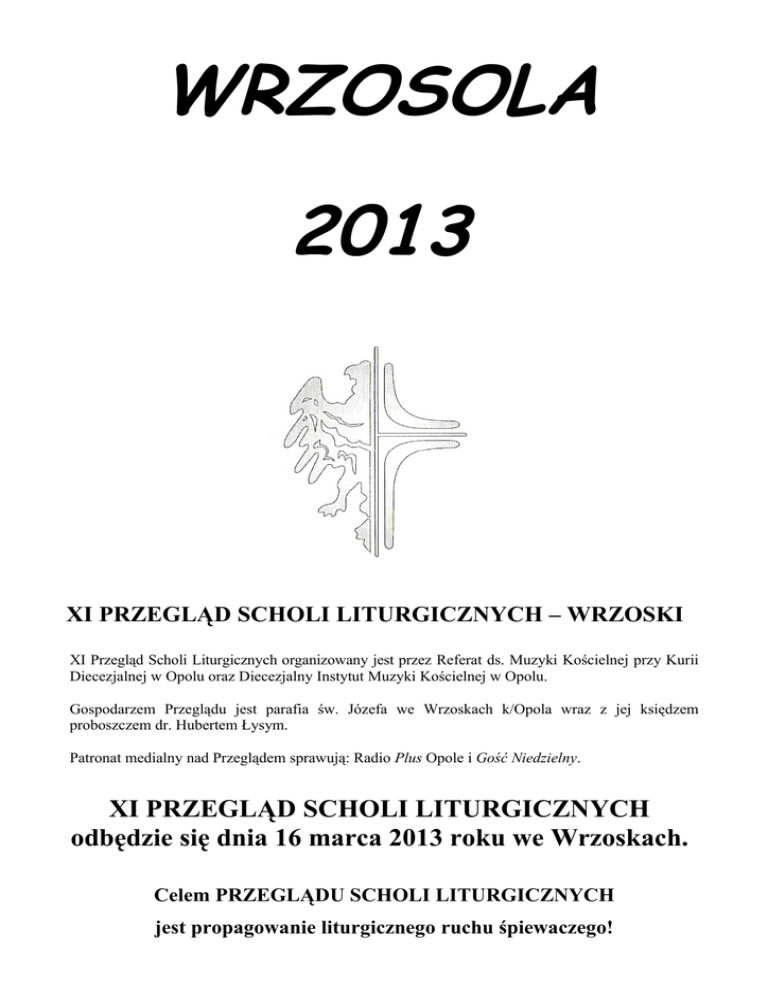 WRZOSOLA

2013

XI PRZEGLĄD SCHOLI LITURGICZNYCH – WRZOSKI

XI Przegląd Scholi Liturgicznych organizowany jest przez Referat ds. Muzyki Kościelnej przy Kurii Diecezjalnej w Opolu oraz Diecezjalny Instytut Muzyki Kościelnej w Opolu.

Gospodarzem Przeglądu jest parafia św. Józefa we Wrzoskach k/Opola wraz z jej księdzem proboszczem dr. Hubertem Łysym.

Patronat medialny nad Przeglądem sprawują: Radio Plus Opole i Gość Niedzielny.

XI PRZEGLĄD SCHOLI LITURGICZNYCH
odbędzie się dnia 16 marca 2013 roku we Wrzoskach.

Celem PRZEGLĄDU SCHOLI LITURGICZNYCH
jest propagowanie liturgicznego ruchu śpiewaczego!